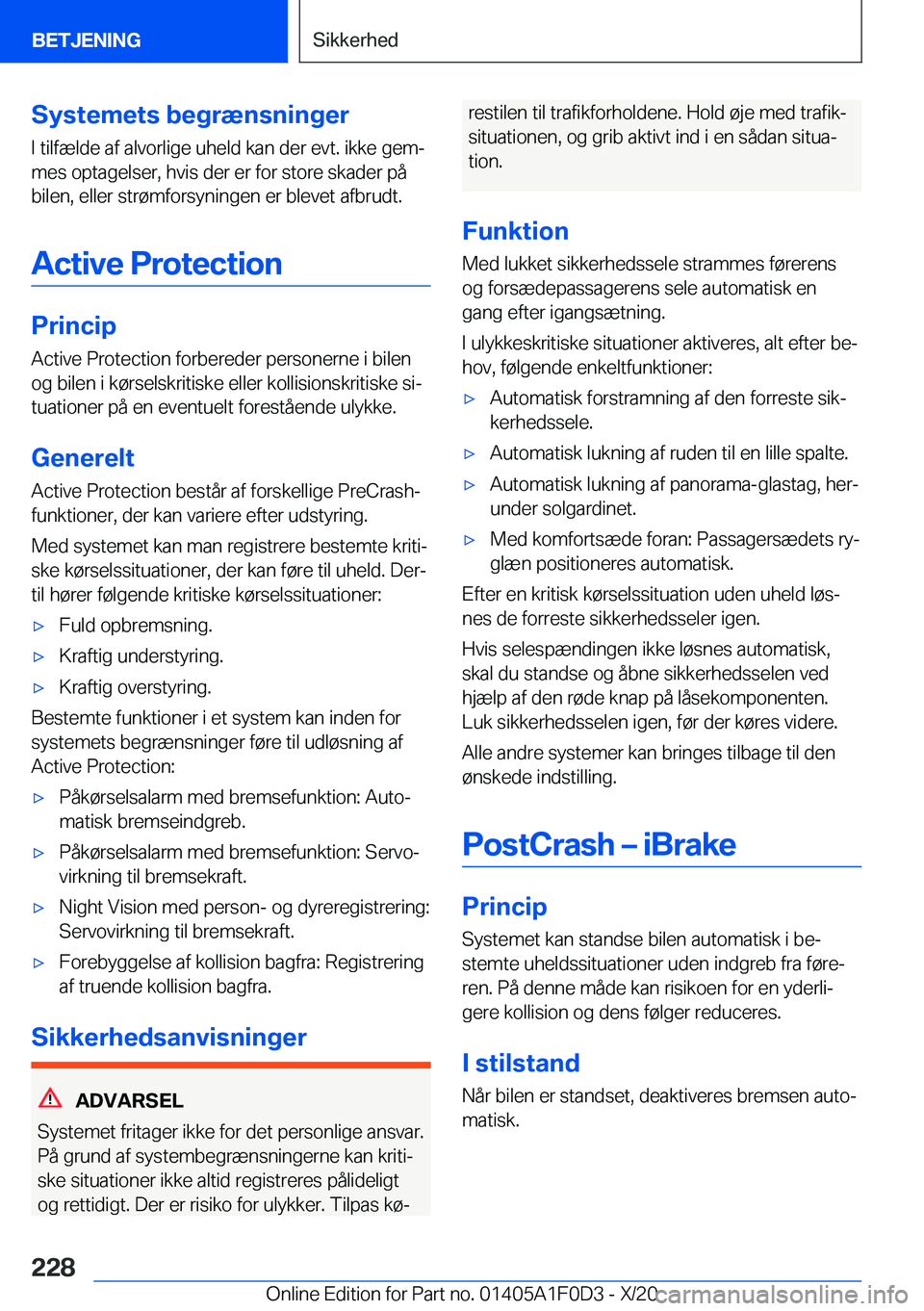 BETJENING

Sikkerhed

Systemets begrænsninger

I tilfælde af alvorlige uheld kan der evt. ikke gemmes optagelser, hvis der er for store skader på bilen, eller strømforsyningen er blevet afbrudt.

Active Protection

Princip

Active Protection forbereder personerne i bilen og bilen i kørselskritiske eller kollisionskritiske situationer på en eventuelt forestående ulykke.

Generelt

Active Protection består af forskellige PreCrash-funktioner, der kan variere efter udstyring.

Med systemet kan man registrere bestemte kritiske kørselssituationer, der kan føre til uheld. Dertil hører følgende kritiske kørselssituationer:

▷ Fuld opbremsning.

▷ Kraftig understyring.

▷ Kraftig overstyring.

Bestemte funktioner i et system kan inden for systemets begrænsninger føre til udløsning af Active Protection:

▷ Påkørselsalarm med bremsefunktion: Automatisk bremseindgreb.

▷ Påkørselsalarm med bremsefunktion: Servovirkning til bremsekraft.

▷ Night Vision med person- og dyreregistrering: Servovirkning til bremsekraft.

▷ Forebyggelse af kollision bagfra: Registrering af truende kollision bagfra.

Sikkerhedsanvisninger

ADVARSEL

Systemet fritager ikke for det personlige ansvar. På grund af systembegrænsningerne kan kritiske situationer ikke altid registreres pålideligt og rettidigt. Der er risiko for ulykker. Tilpas kørestilen til trafikforholdene. Hold øje med trafiksituationen, og grib aktivt ind i en sådan situation.

Funktion

Med lukket sikkerhedssele strammes førerens og forsædepassagerens sele automatisk en gang efter igangsætning.

I ulykkeskritiske situationer aktiveres, alt efter behov, følgende enkeltfunktioner:

▷ Automatisk forstramning af den forreste sikkerhedssele.

▷ Automatisk lukning af ruden til en lille spalte.

▷ Automatisk lukning af panorama-glastag, herunder solgardinet.

▷ Med komfortsæde foran: Passagersædets ryglæn positioneres automatisk.

Efter en kritisk kørselssituation uden uheld løsnes de forreste sikkerhedsseler igen.

Hvis selespændingen ikke løsnes automatisk, skal du standse og åbne sikkerhedsselen ved hjælp af den røde knap på låsekomponenten. Luk sikkerhedsselen igen, før der køres videre.

Alle andre systemer kan bringes tilbage til den ønskede indstilling.

PostCrash – iBrake

Princip

Systemet kan standse bilen automatisk i bestemte uheldssituationer uden indgreb fra føreren. På denne måde kan risikoen for en yderligere kollision og dens følger reduceres.

I stilstand

Når bilen er standset, deaktiveres bremsen automatisk.

228

Online Edition for Part no. 01405A1F0D3 - X/20 carmanualsonline.info